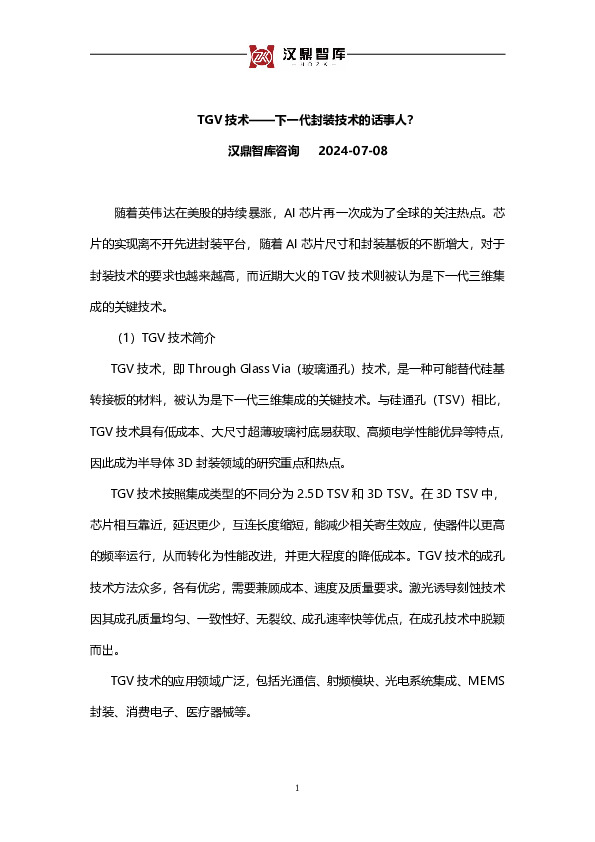 汉鼎智库

TGV 技术——下一代封装技术的话事人？

汉鼎智库咨询　2024-07-08

随着英伟达在美股的持续暴涨，AI 芯片再一次成为了全球的关注热点。芯片的实现离不开先进封装平台，随着 AI 芯片尺寸和封装基板的不断增大，对于封装技术的要求也越来越高，而近期大火的 TGV 技术则被认为是下一代三维集成的关键技术。

（1）TGV 技术简介

TGV 技术，即 Through Glass Via（玻璃通孔）技术，是一种可能替代硅基转接板的材料，被认为是下一代三维集成的关键技术。与硅通孔（TSV）相比，TGV 技术具有低成本、大尺寸超薄玻璃衬底易获取、高频电学性能优异等特点，因此成为半导体 3D 封装领域的研究重点和热点。

TGV 技术按照集成类型的不同分为 2.5D TSV 和 3D TSV。在 3D TSV 中，芯片相互靠近，延迟更少，互连长度缩短，能减少相关寄生效应，使器件以更高的频率运行，从而转化为性能改进，并更大程度的降低成本。TGV 技术的成孔技术方法众多，各有优劣，需要兼顾成本、速度及质量要求。激光诱导刻蚀技术因其成孔质量均匀、一致性好、无裂纹、成孔速率快等优点，在成孔技术中脱颖而出。

TGV 技术的应用领域广泛，包括光通信、射频模块、光电系统集成、MEMS 封装、消费电子、医疗器械等。

1